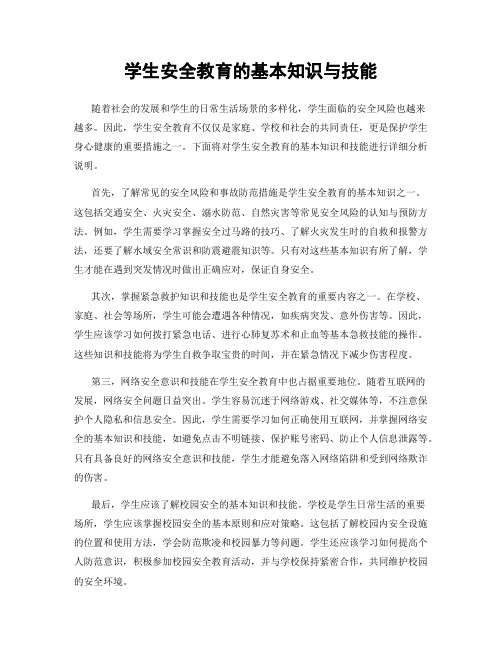 学生安全教育的基本知识与技能

随着社会的发展和学生的日常生活场景的多样化，学生面临的安全风险也越来越多。因此，学生安全教育不仅仅是家庭、学校和社会的共同责任，更是保护学生身心健康的重要措施之一。下面将对学生安全教育的基本知识和技能进行详细分析说明。

首先，了解常见的安全风险和事故防范措施是学生安全教育的基本知识之一。这包括交通安全、火灾安全、溺水防范、自然灾害等常见安全风险的认知与预防方法。例如，学生需要学习掌握安全过马路的技巧、了解火灾发生时的自救和报警方法，还要了解水域安全常识和防震避震知识等。只有对这些基本知识有所了解，学生才能在遇到突发情况时做出正确应对，保证自身安全。

其次，掌握紧急救护知识和技能也是学生安全教育的重要内容之一。在学校、家庭、社会等场所，学生可能会遭遇各种情况，如疾病突发、意外伤害等。因此，学生应该学习如何拨打紧急电话、进行心肺复苏术和止血等基本急救技能的操作。这些知识和技能将为学生自救争取宝贵的时间，并在紧急情况下减少伤害程度。

第三，网络安全意识和技能在学生安全教育中也占据重要地位。随着互联网的发展，网络安全问题日益突出。学生容易沉迷于网络游戏、社交媒体等，不注意保护个人隐私和信息安全。因此，学生需要学习如何正确使用互联网，并掌握网络安全的基本知识和技能，如避免点击不明链接、保护账号密码、防止个人信息泄露等。只有具备良好的网络安全意识和技能，学生才能避免落入网络陷阱和受到网络欺诈的伤害。

最后，学生应该了解校园安全的基本知识和技能。学校是学生日常生活的重要场所，学生应该掌握校园安全的基本原则和应对策略。这包括了解校园内安全设施的位置和使用方法，学会防范欺凌和校园暴力等问题。学生还应该学习如何提高个人防范意识，积极参加校园安全教育活动，并与学校保持紧密合作，共同维护校园的安全环境。